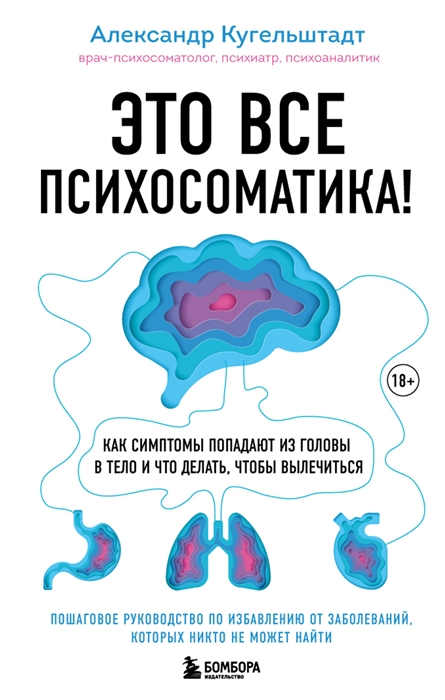 Александр Кугельштадт
врач-психосоматолог, психиатр, психоаналитик

ЭТО ВСЕ ПСИХОСОМАТИКА!

18+

КАК СИМПТОМЫ ПОПАДАЮТ ИЗ ГОЛОВЫ В ТЕЛО И ЧТО ДЕЛАТЬ, ЧТОБЫ ВЫЛЕЧИТЬСЯ

ПОШАГОВОЕ РУКОВОДСТВО ПО ИЗБАВЛЕНИЮ ОТ ЗАБОЛЕВАНИЙ, КОТОРЫХ НИКТО НЕ МОЖЕТ НАЙТИ

БОМБОРА
ИЗДАТЕЛЬСТВО